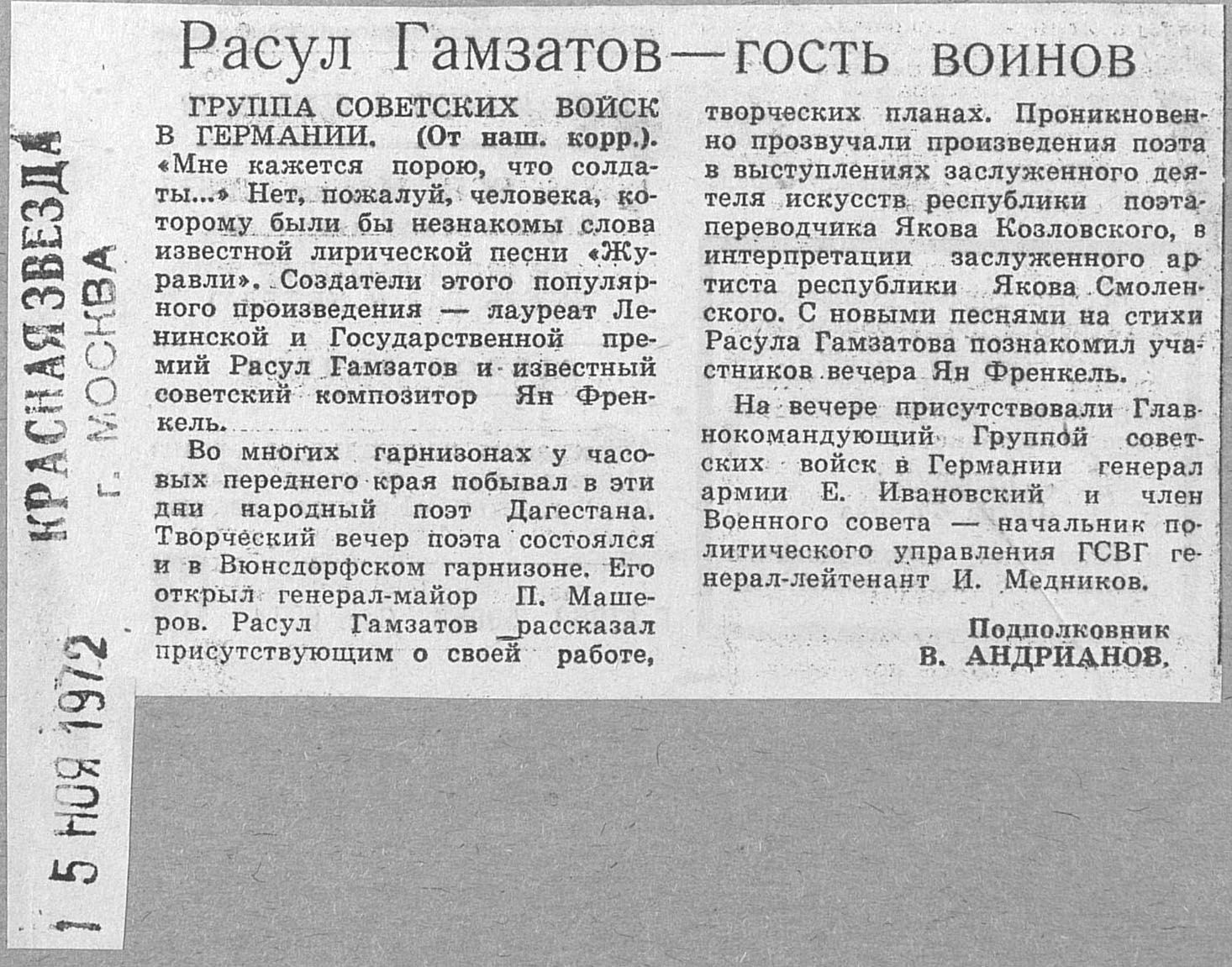 КРАСНАЯ ЗВЕЗДА
г. МОСКВА

15 НОЯ 1972

Расул Гамзатов—гость воинов

ГРУППА СОВЕТСКИХ ВОЙСК В ГЕРМАНИИ. (От наш. корр.). «Мне кажется порою, что солдаты...» Нет, пожалуй, человека, которому были бы незнакомы слова известной лирической песни «Журавли». Создатели этого популярного произведения — лауреат Ленинской и Государственной премий Расул Гамзатов и известный советский композитор Ян Френкель.

Во многих гарнизонах у часовых переднего края побывал в эти дни народный поэт Дагестана. Творческий вечер поэта состоялся и в Вюнсдорфском гарнизоне. Его открыл генерал-майор П. Машеров. Расул Гамзатов рассказал присутствующим о своей работе, творческих планах. Проникновенно прозвучали произведения поэта в выступлениях заслуженного деятеля искусств республики поэта-переводчика Якова Козловского, в интерпретации заслуженного артиста республики Якова Смоленского. С новыми песнями на стихи Расула Гамзатова познакомил участников вечера Ян Френкель.

На вечере присутствовали Главнокомандующий Группой советских войск в Германии генерал армии Е. Ивановский и член Военного совета — начальник политического управления ГСВГ генерал-лейтенант И. Медников.

Подполковник
В. АНДРИАНОВ.